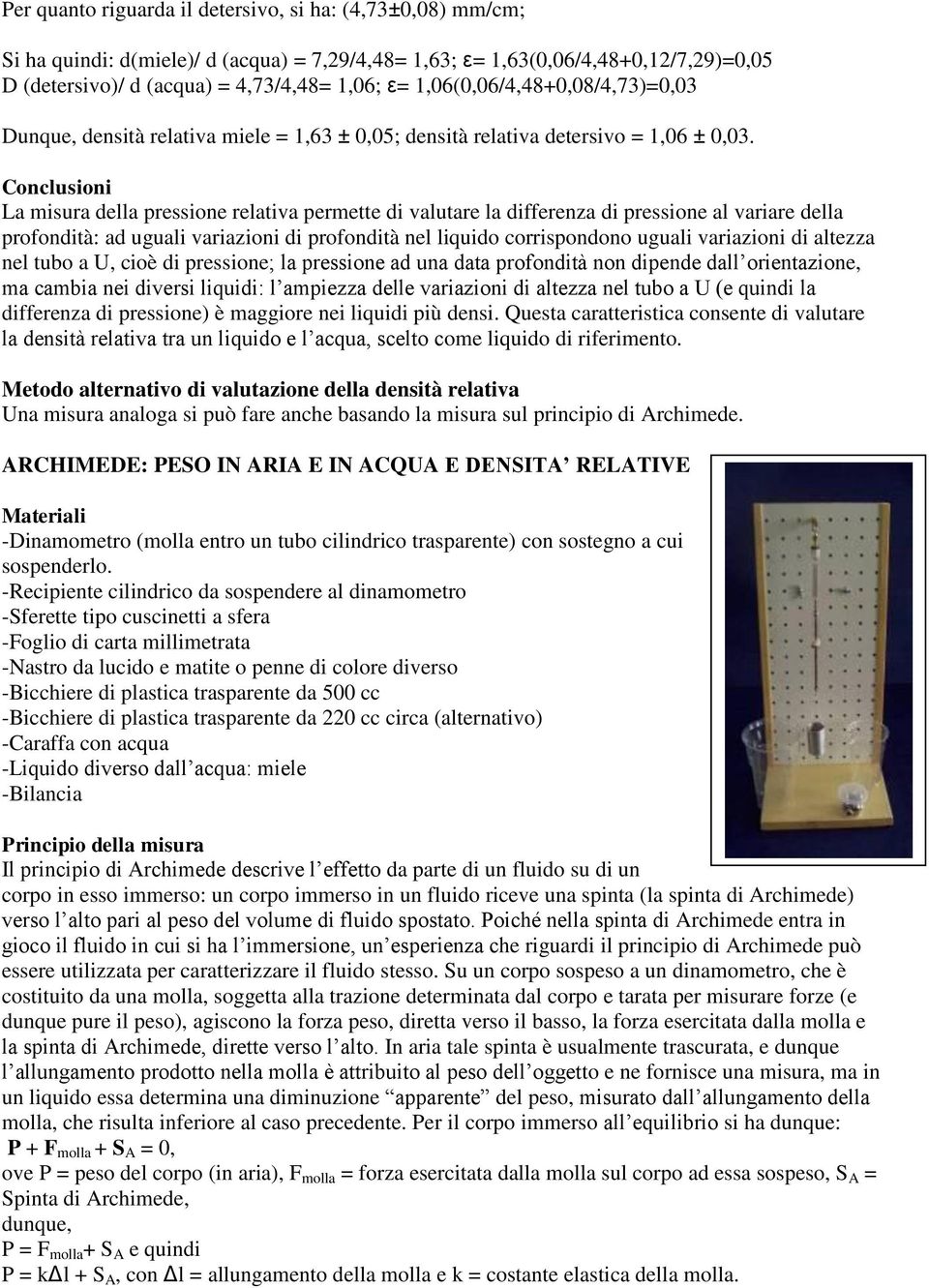 Per quanto riguarda il detersivo, si ha: (4,73±0,08) mm/cm;

Si ha quindi: d(miele)/ d (acqua) = 7,29/4,48= 1,63; ε= 1,63(0,06/4,48+0,12/7,29)=0,05
D (detersivo)/ d (acqua) = 4,73/4,48= 1,06; ε= 1,06(0,06/4,48+0,08/4,73)=0,03

Dunque, densità relativa miele = 1,63 ± 0,05; densità relativa detersivo = 1,06 ± 0,03.

Conclusioni
La misura della pressione relativa permette di valutare la differenza di pressione al variare della profondità: ad uguali variazioni di profondità nel liquido corrispondono uguali variazioni di altezza nel tubo a U, cioè di pressione; la pressione ad una data profondità non dipende dall’orientazione, ma cambia nei diversi liquidi: l’ampiezza delle variazioni di altezza nel tubo a U (e quindi la differenza di pressione) è maggiore nei liquidi più densi. Questa caratteristica consente di valutare la densità relativa tra un liquido e l’acqua, scelto come liquido di riferimento.

Metodo alternativo di valutazione della densità relativa
Una misura analoga si può fare anche basando la misura sul principio di Archimede.

ARCHIMEDE: PESO IN ARIA E IN ACQUA E DENSITA’ RELATIVE

Materiali
-Dinamometro (molla entro un tubo cilindrico trasparente) con sostegno a cui sospenderlo.
-Recipiente cilindrico da sospendere al dinamometro
-Sferette tipo cuscinetti a sfera
-Foglio di carta millimetrata
-Nastro da lucido e matite o penne di colore diverso
-Bicchiere di plastica trasparente da 500 cc
-Bicchiere di plastica trasparente da 220 cc circa (alternativo)
-Caraffa con acqua
-Liquido diverso dall’acqua: miele
-Bilancia

Principio della misura
Il principio di Archimede descrive l’effetto da parte di un fluido su di un corpo in esso immerso: un corpo immerso in un fluido riceve una spinta (la spinta di Archimede) verso l’alto pari al peso del volume di fluido spostato. Poiché nella spinta di Archimede entra in gioco il fluido in cui si ha l’immersione, un’esperienza che riguardi il principio di Archimede può essere utilizzata per caratterizzare il fluido stesso. Su un corpo sospeso a un dinamometro, che è costituito da una molla, soggetta alla trazione determinata dal corpo e tarata per misurare forze (e dunque pure il peso), agiscono la forza peso, diretta verso il basso, la forza esercitata dalla molla e la spinta di Archimede, dirette verso l’alto. In aria tale spinta è usualmente trascurata, e dunque l’allungamento prodotto nella molla è attribuito al peso dell’oggetto e ne fornisce una misura, ma in un liquido essa determina una diminuzione “apparente” del peso, misurato dall’allungamento della molla, che risulta inferiore al caso precedente. Per il corpo immerso all’equilibrio si ha dunque:
$\mathbf{P} + \mathbf{F}_{molla} + \mathbf{S}_A = 0$,
ove P = peso del corpo (in aria), $F_{molla}$ = forza esercitata dalla molla sul corpo ad essa sospeso, $S_A$ = Spinta di Archimede,
dunque,
$P = F_{molla} + S_A$ e quindi
$P = k\Delta l + S_A$, con $\Delta l$ = allungamento della molla e k = costante elastica della molla.